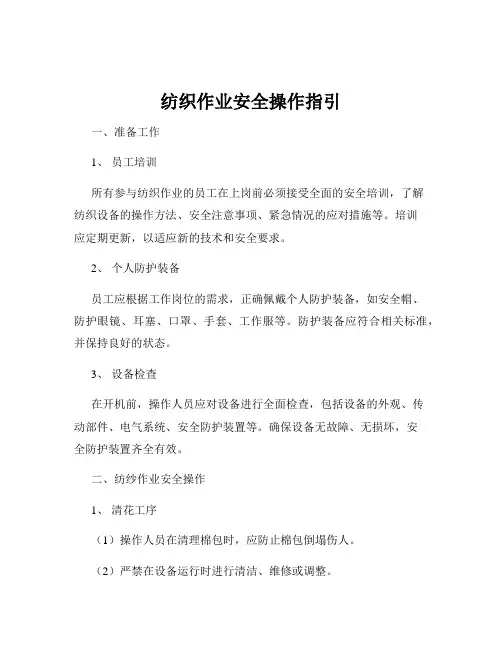 纺织作业安全操作指引

一、准备工作

1、 员工培训

所有参与纺织作业的员工在上岗前必须接受全面的安全培训，了解纺织设备的操作方法、安全注意事项、紧急情况的应对措施等。培训应定期更新，以适应新的技术和安全要求。

2、 个人防护装备

员工应根据工作岗位的需求，正确佩戴个人防护装备，如安全帽、防护眼镜、耳塞、口罩、手套、工作服等。防护装备应符合相关标准，并保持良好的状态。

3、 设备检查

在开机前，操作人员应对设备进行全面检查，包括设备的外观、传动部件、电气系统、安全防护装置等。确保设备无故障、无损坏，安全防护装置齐全有效。

二、纺纱作业安全操作

1、 清花工序

（1）操作人员在清理棉包时，应防止棉包倒塌伤人。

（2）严禁在设备运行时进行清洁、维修或调整。